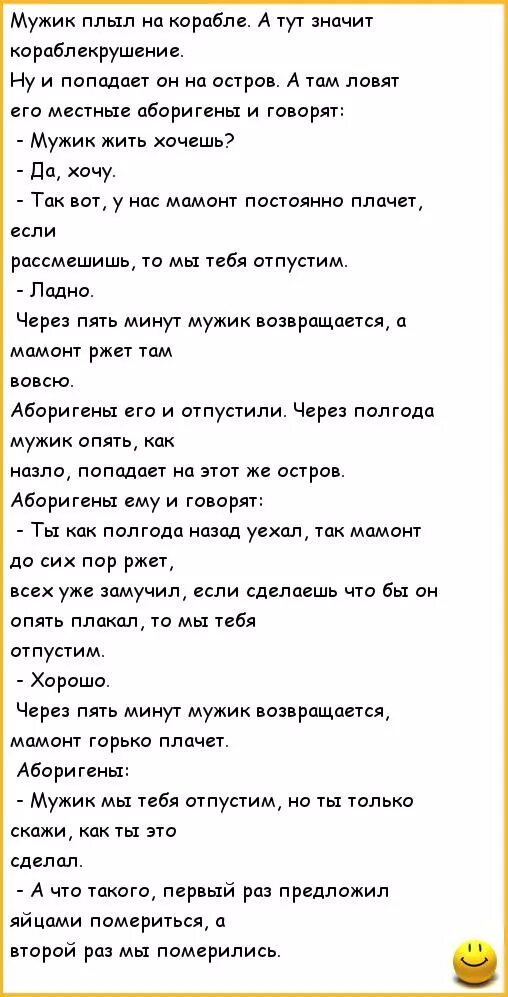 Мужик плыл на корабле. А тут значит кораблекрушение.
Ну и попадает он на остров. А там ловят его местные аборигены и говорят:
- Мужик жить хочешь?
- Да, хочу.
- Так вот, у нас мамонт постоянно плачет, если
рассмешишь, то мы тебя отпустим.
- Ладно.
Через пять минут мужик возвращается, а мамонт ржет там
вовсю.
Аборигены его и отпустили. Через полгода мужик опять, как
назло, попадает на этот же остров.
Аборигены ему и говорят:
- Ты как полгода назад уехал, так мамонт до сих пор ржет,
всех уже замучил, если сделаешь что бы он опять плакал, то мы тебя
отпустим.
- Хорошо.
Через пять минут мужик возвращается, мамонт горько плачет.
Аборигены:
- Мужик мы тебя отпустим, но ты только скажи, как ты это
сделал.
- А что такого, первый раз предложил яйцами помериться, а
второй раз мы померились.